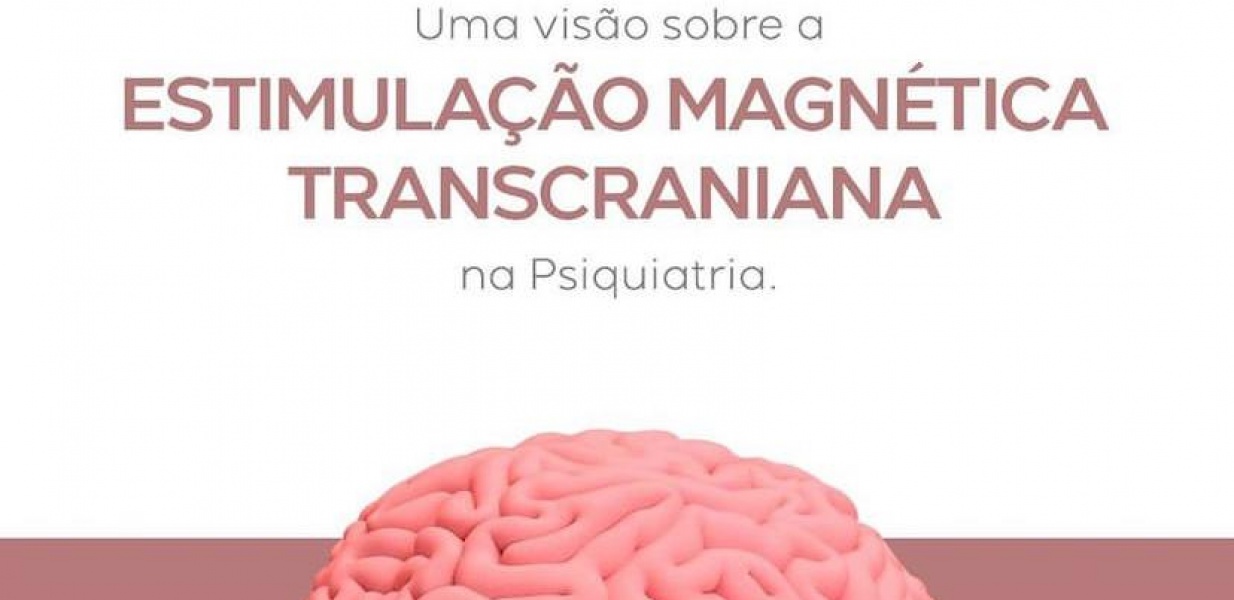 Uma visão sobre a

ESTIMULAÇÃO MAGNÉTICA TRANSCRANIANA

na Psiquiatria.